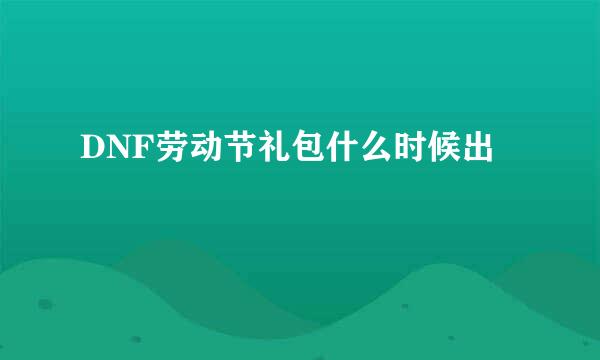 DNF劳动节礼包什么时候出